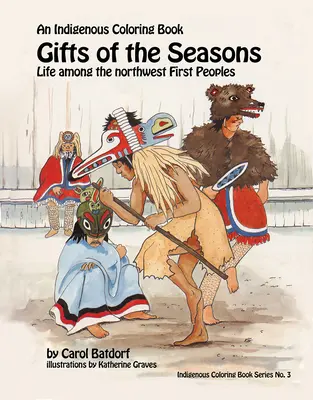 An Indigenous Coloring Book

Gifts of the Seasons

Life among the northwest First Peoples

by Carol Batdorf

illustrations by Katherine Graves

Indigenous Coloring Book Series No. 3